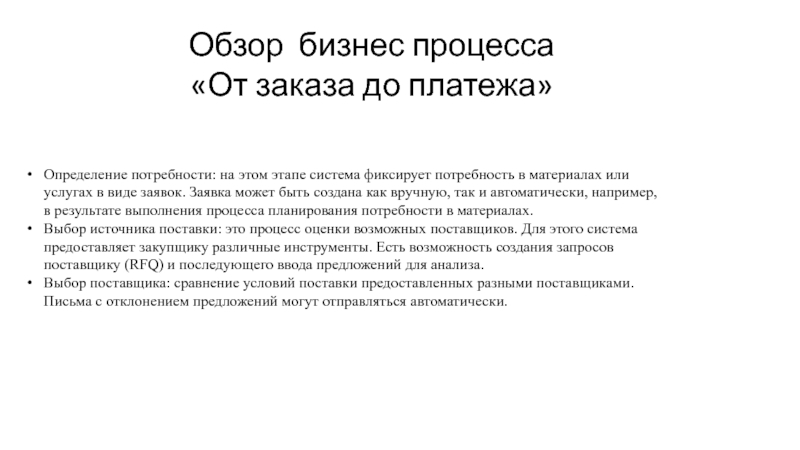 Обзор бизнес процесса
«От заказа до платежа»

• Определение потребности: на этом этапе система фиксирует потребность в материалах или услугах в виде заявок. Заявка может быть создана как вручную, так и автоматически, например, в результате выполнения процесса планирования потребности в материалах.
• Выбор источника поставки: это процесс оценки возможных поставщиков. Для этого система предоставляет закупщику различные инструменты. Есть возможность создания запросов поставщику (RFQ) и последующего ввода предложений для анализа.
• Выбор поставщика: сравнение условий поставки предоставленных разными поставщиками. Письма с отклонением предложений могут отправляться автоматически.